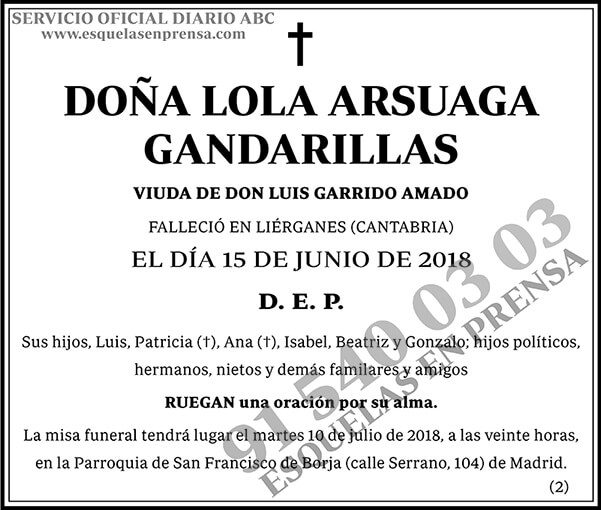 SERVICIO OFICIAL DIARIO ABC
www.esquelasenprensa.com

†

DOÑA LOLA ARSUAGA GANDARILLAS

VIUDA DE DON LUIS GARRIDO AMADO

FALLECIÓ EN LIÉRGANES (CANTABRIA)

EL DÍA 15 DE JUNIO DE 2018

D. E. P.

Sus hijos, Luis, Patricia (†), Ana (†), Isabel, Beatriz y Gonzalo; hijos políticos, hermanos, nietos y demás familares y amigos

RUEGAN una oración por su alma.

La misa funeral tendrá lugar el martes 10 de julio de 2018, a las veinte horas, en la Parroquia de San Francisco de Borja (calle Serrano, 104) de Madrid.

(2)

91 540 03 03
ESQUELAS EN PRENSA